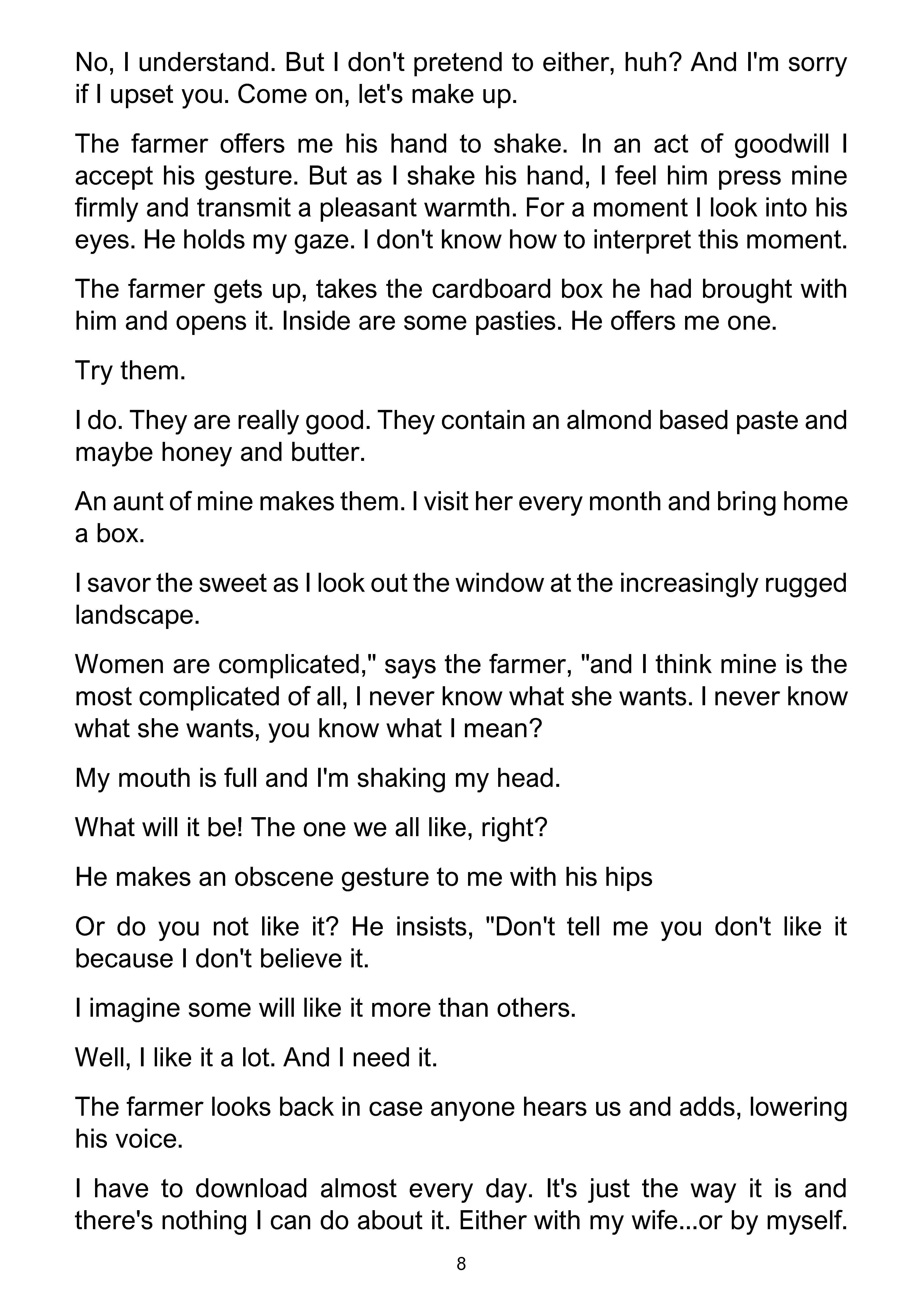 No, I understand. But I don't pretend to either, huh? And I'm sorry if I upset you. Come on, let's make up.

The farmer offers me his hand to shake. In an act of goodwill I accept his gesture. But as I shake his hand, I feel him press mine firmly and transmit a pleasant warmth. For a moment I look into his eyes. He holds my gaze. I don't know how to interpret this moment.

The farmer gets up, takes the cardboard box he had brought with him and opens it. Inside are some pasties. He offers me one.

Try them.

I do. They are really good. They contain an almond based paste and maybe honey and butter.

An aunt of mine makes them. I visit her every month and bring home a box.

I savor the sweet as I look out the window at the increasingly rugged landscape.

Women are complicated," says the farmer, "and I think mine is the most complicated of all, I never know what she wants. I never know what she wants, you know what I mean?

My mouth is full and I'm shaking my head.

What will it be! The one we all like, right?

He makes an obscene gesture to me with his hips

Or do you not like it? He insists, "Don't tell me you don't like it because I don't believe it.

I imagine some will like it more than others.

Well, I like it a lot. And I need it.

The farmer looks back in case anyone hears us and adds, lowering his voice.

I have to download almost every day. It's just the way it is and there's nothing I can do about it. Either with my wife...or by myself.

8